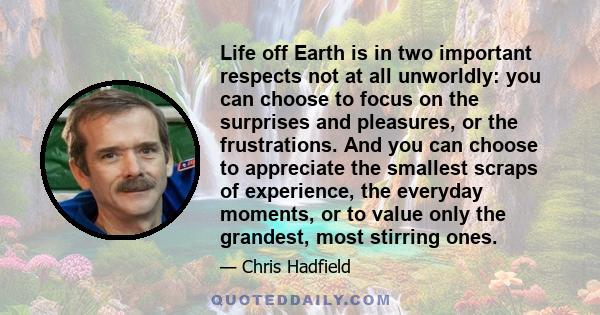 Life off Earth is in two important respects not at all unworldly: you can choose to focus on the surprises and pleasures, or the frustrations. And you can choose to appreciate the smallest scraps of experience, the everyday moments, or to value only the grandest, most stirring ones.

— Chris Hadfield

QUOTEDDAILY.COM